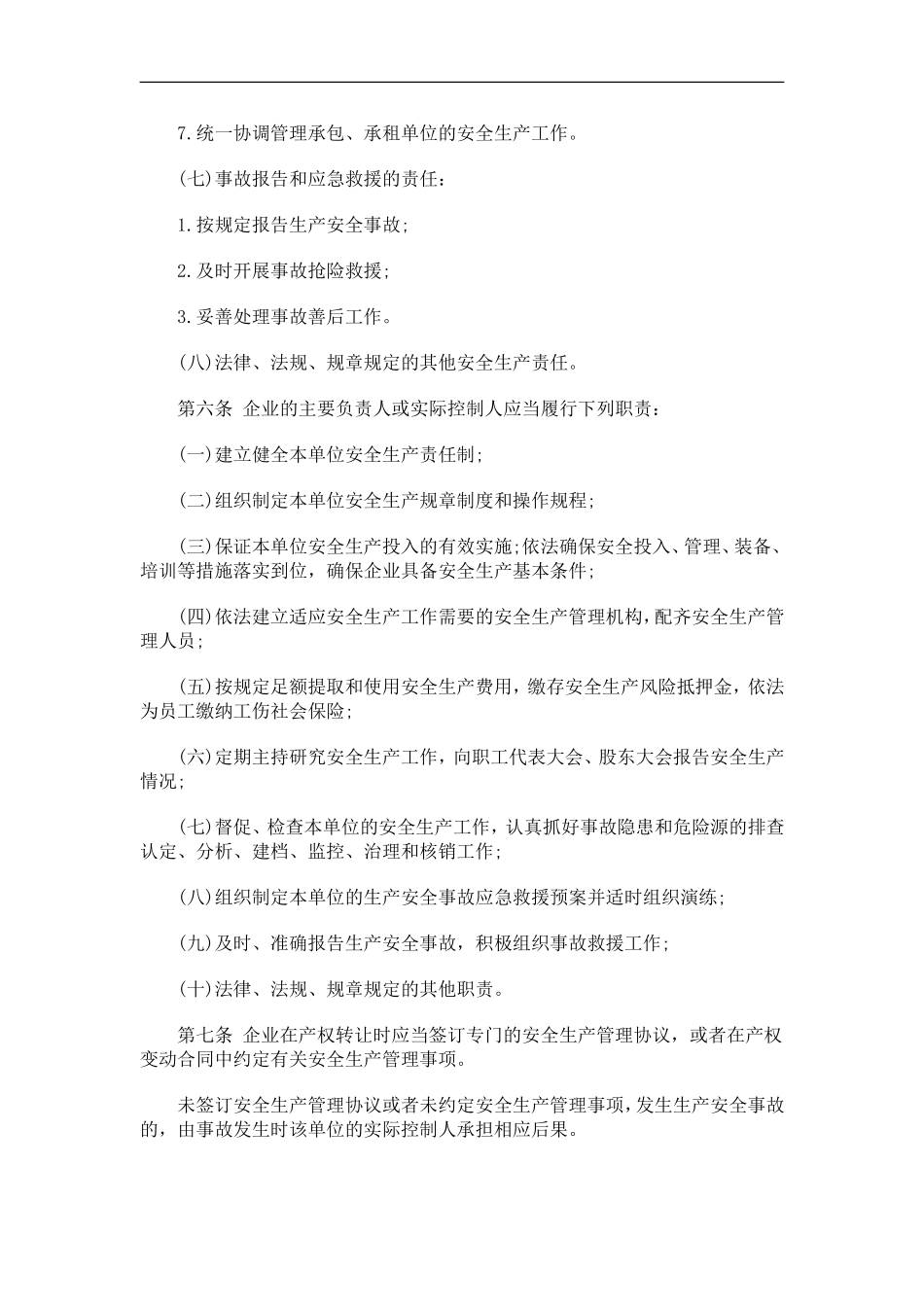 7.统一协调管理承包、承租单位的安全生产工作。

(七)事故报告和应急救援的责任:

1.按规定报告生产安全事故;

2.及时开展事故抢险救援;

3.妥善处理事故善后工作。

(八)法律、法规、规章规定的其他安全生产责任。

第六条 企业的主要负责人或实际控制人应当履行下列职责:

(一)建立健全本单位安全生产责任制;

(二)组织制定本单位安全生产规章制度和操作规程;

(三)保证本单位安全生产投入的有效实施;依法确保安全投入、管理、装备、培训等措施落实到位,确保企业具备安全生产基本条件;

(四)依法建立适应安全生产工作需要的安全生产管理机构,配齐安全生产管理人员;

(五)按规定足额提取和使用安全生产费用,缴存安全生产风险抵押金,依法为员工缴纳工伤社会保险;

(六)定期主持研究安全生产工作,向职工代表大会、股东大会报告安全生产情况;

(七)督促、检查本单位的安全生产工作,认真抓好事故隐患和危险源的排查认定、分析、建档、监控、治理和核销工作;

(八)组织制定本单位的生产安全事故应急救援预案并适时组织演练;

(九)及时、准确报告生产安全事故,积极组织事故救援工作;

(十)法律、法规、规章规定的其他职责。

第七条 企业在产权转让时应当签订专门的安全生产管理协议,或者在产权变动合同中约定有关安全生产管理事项。

未签订安全生产管理协议或者未约定安全生产管理事项,发生生产安全事故的,由事故发生时该单位的实际控制人承担相应后果。